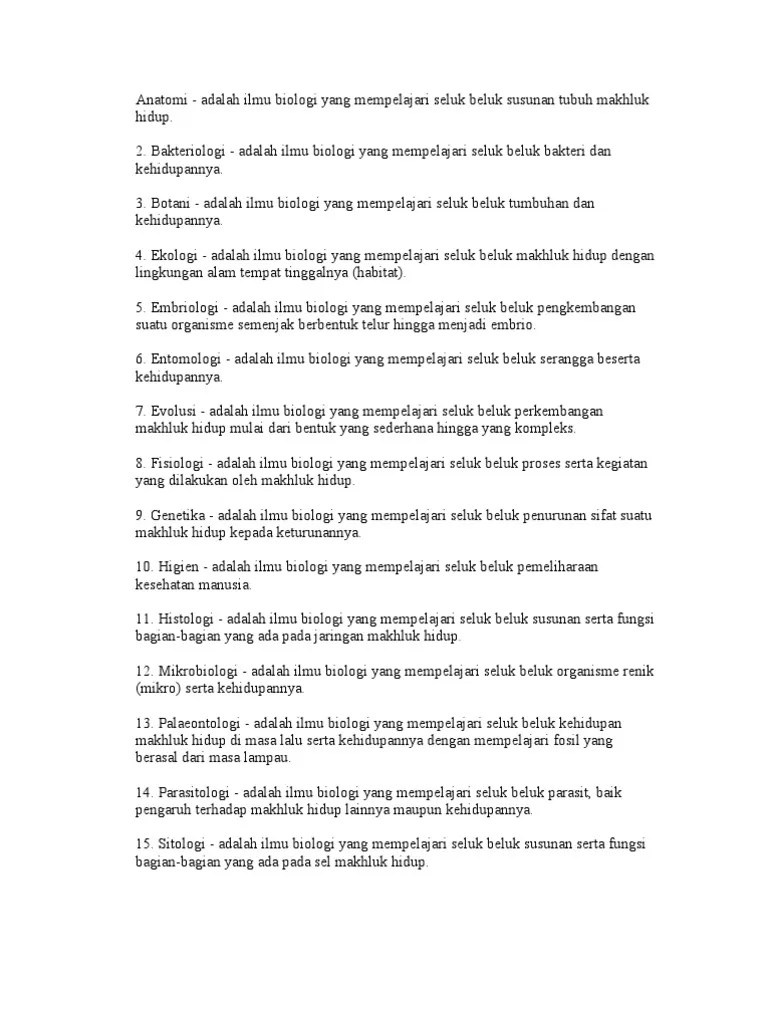 Anatomi - adalah ilmu biologi yang mempelajari seluk beluk susunan tubuh makhluk hidup.

2. Bakteriologi - adalah ilmu biologi yang mempelajari seluk beluk bakteri dan kehidupannya.

3. Botani - adalah ilmu biologi yang mempelajari seluk beluk tumbuhan dan kehidupannya.

4. Ekologi - adalah ilmu biologi yang mempelajari seluk beluk makhluk hidup dengan lingkungan alam tempat tinggalnya (habitat).

5. Embriologi - adalah ilmu biologi yang mempelajari seluk beluk pengkembangan suatu organisme semenjak berbentuk telur hingga menjadi embrio.

6. Entomologi - adalah ilmu biologi yang mempelajari seluk beluk serangga beserta kehidupannya.

7. Evolusi - adalah ilmu biologi yang mempelajari seluk beluk perkembangan makhluk hidup mulai dari bentuk yang sederhana hingga yang kompleks.

8. Fisiologi - adalah ilmu biologi yang mempelajari seluk beluk proses serta kegiatan yang dilakukan oleh makhluk hidup.

9. Genetika - adalah ilmu biologi yang mempelajari seluk beluk penurunan sifat suatu makhluk hidup kepada keturunannya.

10. Higien - adalah ilmu biologi yang mempelajari seluk beluk pemeliharaan kesehatan manusia.

11. Histologi - adalah ilmu biologi yang mempelajari seluk beluk susunan serta fungsi bagian-bagian yang ada pada jaringan makhluk hidup.

12. Mikrobiologi - adalah ilmu biologi yang mempelajari seluk beluk organisme renik (mikro) serta kehidupannya.

13. Palaeontologi - adalah ilmu biologi yang mempelajari seluk beluk kehidupan makhluk hidup di masa lalu serta kehidupannya dengan mempelajari fosil yang berasal dari masa lampau.

14. Parasitologi - adalah ilmu biologi yang mempelajari seluk beluk parasit, baik pengaruh terhadap makhluk hidup lainnya maupun kehidupannya.

15. Sitologi - adalah ilmu biologi yang mempelajari seluk beluk susunan serta fungsi bagian-bagian yang ada pada sel makhluk hidup.